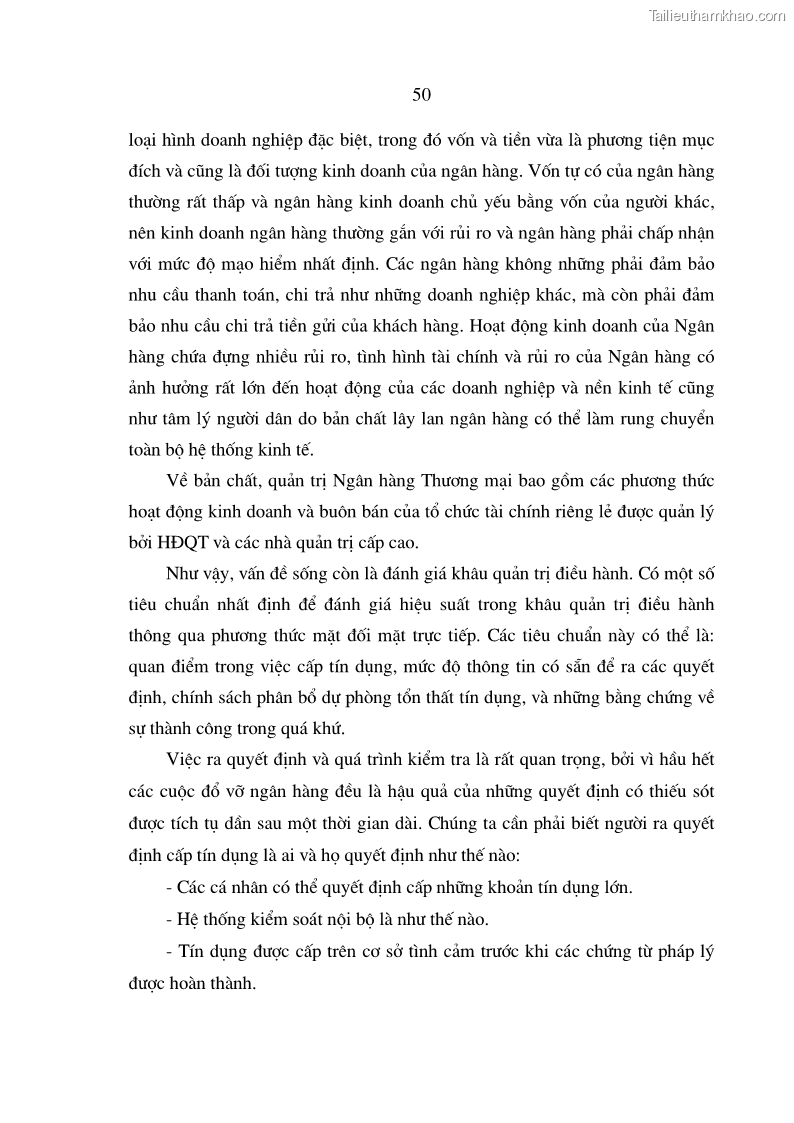 Tailieuthamkhao.com

50

loại hình doanh nghiệp đặc biệt, trong đó vốn và tiền vừa là phương tiện mục đích và cũng là đối tượng kinh doanh của ngân hàng. Vốn tự có của ngân hàng thường rất thấp và ngân hàng kinh doanh chủ yếu bằng vốn của người khác, nên kinh doanh ngân hàng thường gắn với rủi ro và ngân hàng phải chấp nhận với mức độ mạo hiểm nhất định. Các ngân hàng không những phải đảm bảo nhu cầu thanh toán, chi trả như những doanh nghiệp khác, mà còn phải đảm bảo nhu cầu chi trả tiền gửi của khách hàng. Hoạt động kinh doanh của Ngân hàng chứa đựng nhiều rủi ro, tình hình tài chính và rủi ro của Ngân hàng có ảnh hưởng rất lớn đến hoạt động của các doanh nghiệp và nền kinh tế cũng như tâm lý người dân do bản chất lây lan ngân hàng có thể làm rung chuyển toàn bộ hệ thống kinh tế.

Về bản chất, quản trị Ngân hàng Thương mại bao gồm các phương thức hoạt động kinh doanh và buôn bán của tổ chức tài chính riêng lẻ được quản lý bởi HĐQT và các nhà quản trị cấp cao.

Như vậy, vấn đề sống còn là đánh giá khâu quản trị điều hành. Có một số tiêu chuẩn nhất định để đánh giá hiệu suất trong khâu quản trị điều hành thông qua phương thức mặt đối mặt trực tiếp. Các tiêu chuẩn này có thể là: quan điểm trong việc cấp tín dụng, mức độ thông tin có sẵn để ra các quyết định, chính sách phân bổ dự phòng tổn thất tín dụng, và những bằng chứng về sự thành công trong quá khứ.

Việc ra quyết định và quá trình kiểm tra là rất quan trọng, bởi vì hầu hết các cuộc đổ vỡ ngân hàng đều là hậu quả của những quyết định có thiếu sót được tích tụ dần sau một thời gian dài. Chúng ta cần phải biết người ra quyết định cấp tín dụng là ai và họ quyết định như thế nào:

- Các cá nhân có thể quyết định cấp những khoản tín dụng lớn.

- Hệ thống kiểm soát nội bộ là như thế nào.

- Tín dụng được cấp trên cơ sở tình cảm trước khi các chứng từ pháp lý được hoàn thành.